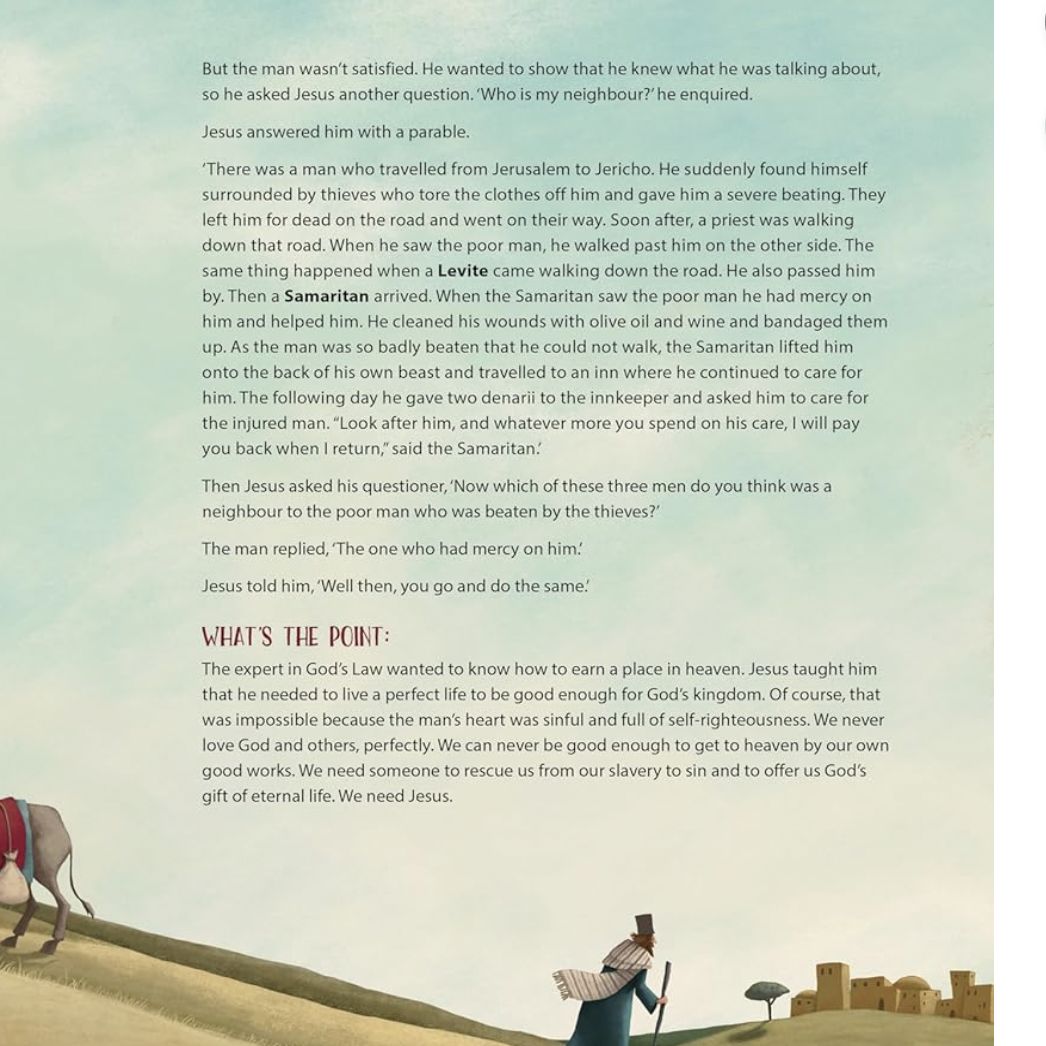 But the man wasn't satisfied. He wanted to show that he knew what he was talking about, so he asked Jesus another question. 'Who is my neighbour?' he enquired.

Jesus answered him with a parable.

'There was a man who travelled from Jerusalem to Jericho. He suddenly found himself surrounded by thieves who tore the clothes off him and gave him a severe beating. They left him for dead on the road and went on their way. Soon after, a priest was walking down that road. When he saw the poor man, he walked past him on the other side. The same thing happened when a Levite came walking down the road. He also passed him by. Then a Samaritan arrived. When the Samaritan saw the poor man he had mercy on him and helped him. He cleaned his wounds with olive oil and wine and bandaged them up. As the man was so badly beaten that he could not walk, the Samaritan lifted him onto the back of his own beast and travelled to an inn where he continued to care for him. The following day he gave two denarii to the innkeeper and asked him to care for the injured man. "Look after him, and whatever more you spend on his care, I will pay you back when I return," said the Samaritan.'

Then Jesus asked his questioner, 'Now which of these three men do you think was a neighbour to the poor man who was beaten by the thieves?'

The man replied, 'The one who had mercy on him.'

Jesus told him, 'Well then, you go and do the same.'

WHAT'S THE POINT:

The expert in God's Law wanted to know how to earn a place in heaven. Jesus taught him that he needed to live a perfect life to be good enough for God's kingdom. Of course, that was impossible because the man's heart was sinful and full of self-righteousness. We never love God and others, perfectly. We can never be good enough to get to heaven by our own good works. We need someone to rescue us from our slavery to sin and to offer us God's gift of eternal life. We need Jesus.